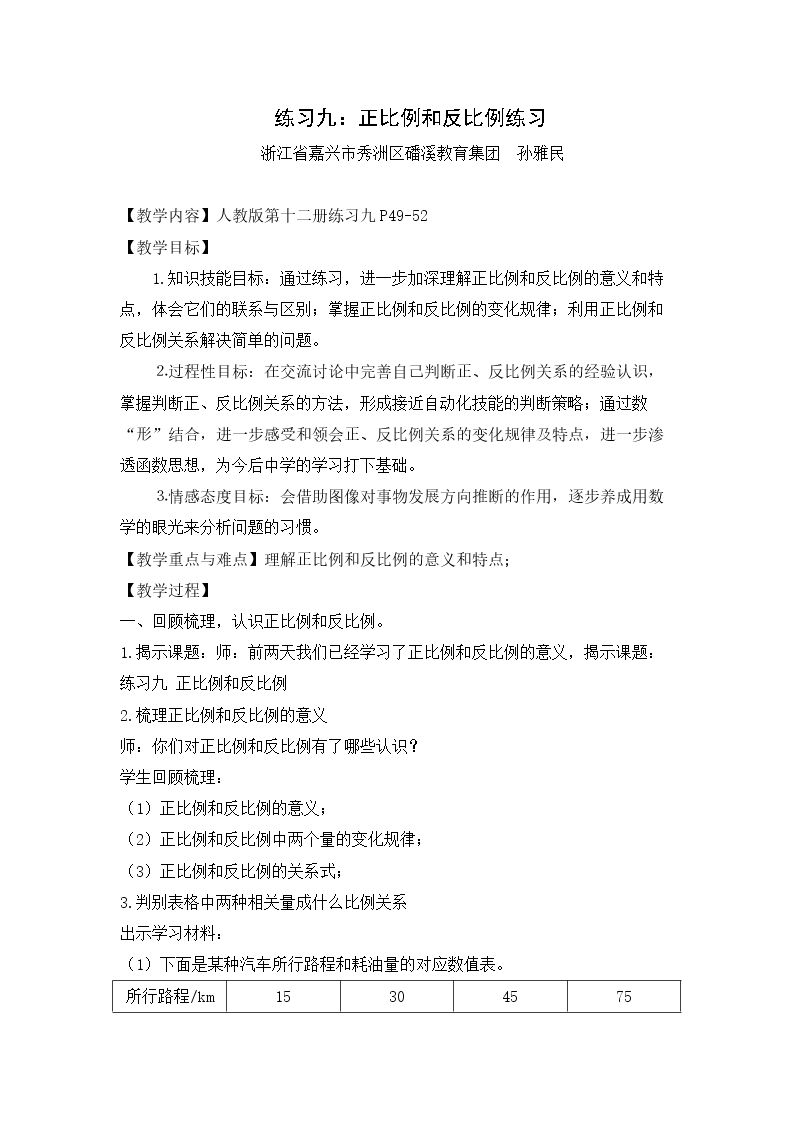 练习九：正比例和反比例练习

浙江省嘉兴市秀洲区磻溪教育集团 孙雅民

【教学内容】人教版第十二册练习九P49-52

【教学目标】

1.知识技能目标：通过练习，进一步加深理解正比例和反比例的意义和特点，体会它们的联系与区别；掌握正比例和反比例的变化规律；利用正比例和反比例关系解决简单的问题。

2.过程性目标：在交流讨论中完善自己判断正、反比例关系的经验认识，掌握判断正、反比例关系的方法，形成接近自动化技能的判断策略；通过数“形”结合，进一步感受和领会正、反比例关系的变化规律及特点，进一步渗透函数思想，为今后中学的学习打下基础。

3.情感态度目标：会借助图像对事物发展方向推断的作用，逐步养成用数学的眼光来分析问题的习惯。

【教学重点与难点】理解正比例和反比例的意义和特点；

【教学过程】

一、回顾梳理，认识正比例和反比例。

1.揭示课题：师：前两天我们已经学习了正比例和反比例的意义，揭示课题：练习九 正比例和反比例

2.梳理正比例和反比例的意义

师：你们对正比例和反比例有了哪些认识？

学生回顾梳理：

（1）正比例和反比例的意义；

（2）正比例和反比例中两个量的变化规律；

（3）正比例和反比例的关系式；

3.判别表格中两种相关量成什么比例关系

出示学习材料：

（1）下面是某种汽车所行路程和耗油量的对应数值表。

| 所行路程/km | 15 | 30 | 45 | 75 |
|---|---|---|---|---|